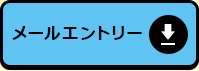 メールエントリー